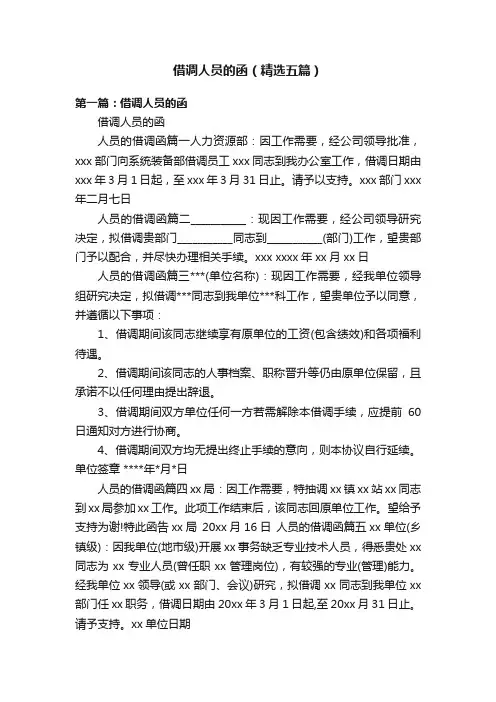 借调人员的函（精选五篇）

第一篇：借调人员的函

借调人员的函

人员的借调函篇一人力资源部：因工作需要，经公司领导批准，xxx 部门向系统装备部借调员工 xxx 同志到我办公室工作，借调日期由 xxx 年 3 月 1 日起，至 xxx 年 3 月 31 日止。请予以支持。xxx 部门 xxx 年二月七日

人员的借调函篇二__________：现因工作需要，经公司领导研究决定，拟借调贵部门__________同志到__________(部门)工作，望贵部门予以配合，并尽快办理相关手续。xxx xxxx 年 xx 月 xx 日

人员的借调函篇三***(单位名称)：现因工作需要，经我单位领导组研究决定，拟借调***同志到我单位***科工作，望贵单位予以同意，并遵循以下事项：

1、借调期间该同志继续享有原单位的工资(包含绩效)和各项福利待遇。

2、借调期间该同志的人事档案、职称晋升等仍由原单位保留，且承诺不以任何理由提出辞退。

3、借调期间双方单位任何一方若需解除本借调手续，应提前 60 日通知对方进行协商。

4、借调期间双方均无提出终止手续的意向，则本协议自行延续。单位签章 ****年*月*日

人员的借调函篇四 xx 局：因工作需要，特抽调 xx 镇 xx 站 xx 同志到 xx 局参加 xx 工作。此项工作结束后，该同志回原单位工作。望给予支持为谢!特此函告 xx 局 20xx 月 16 日 人员的借调函篇五 xx 单位(乡镇级)：因我单位(地市级)开展 xx 事务缺乏专业技术人员，得悉贵处 xx 同志为 xx 专业人员(曾任职 xx 管理岗位)，有较强的专业(管理)能力。经我单位 xx 领导(或 xx 部门、会议)研究，拟借调 xx 同志到我单位 xx 部门任 xx 职务，借调日期由 20xx 年 3 月 1 日起,至 20xx 月 31 日止。请予支持。xx 单位日期